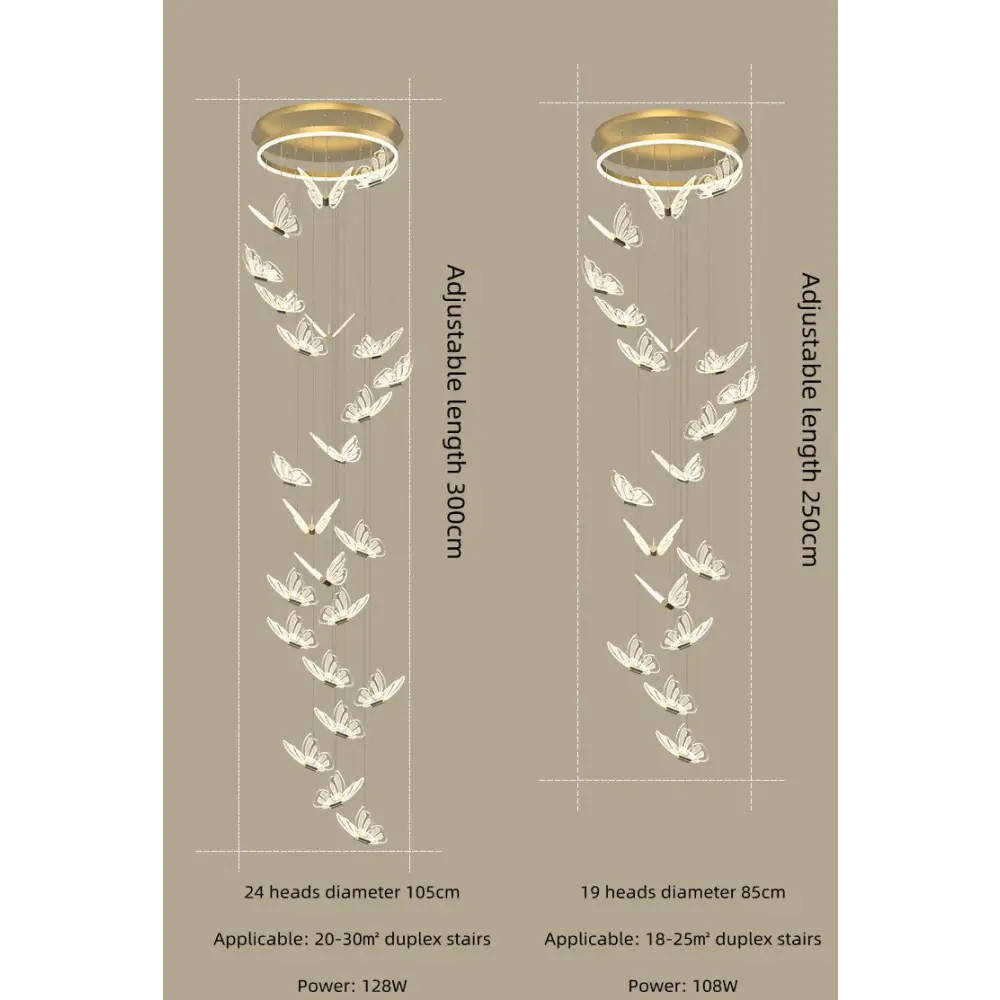 Adjustable length 300cm

24 heads diameter 105cm

Applicable: 20-30㎡ duplex stairs

Power: 128W

Adjustable length 250cm

19 heads diameter 85cm

Applicable: 18-25㎡ duplex stairs

Power: 108W